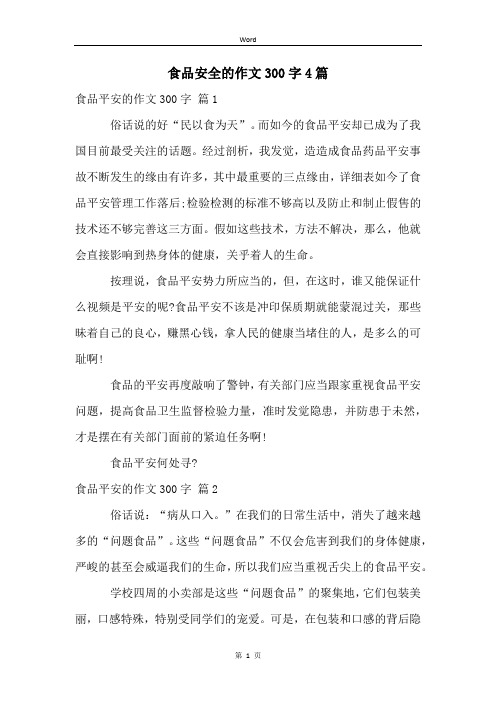 Word

食品安全的作文300字4篇

食品平安的作文300字 篇1

俗话说的好“民以食为天”。而如今的食品平安却已成为了我国目前最受关注的话题。经过剖析，我发觉，造造成食品药品平安事故不断发生的缘由有许多，其中最重要的三点缘由，详细表如今了食品平安管理工作落后;检验检测的标准不够高以及防止和制止假售的技术还不够完善这三方面。假如这些技术，方法不解决，那么，他就会直接影响到热身体的健康，关乎着人的生命。

按理说，食品平安势力所应当的，但，在这时，谁又能保证什么视频是平安的呢?食品平安不该是冲印保质期就能蒙混过关，那些昧着自己的良心，赚黑心钱，拿人民的健康当堵住的人，是多么的可耻啊!

食品的平安再度敲响了警钟，有关部门应当跟家重视食品平安问题，提高食品卫生监督检验力量，准时发觉隐患，并防患于未然，才是摆在有关部门面前的紧迫任务啊!

食品平安何处寻?

食品平安的作文300字 篇2

俗话说：“病从口入。”在我们的日常生活中，消失了越来越多的“问题食品”。这些“问题食品”不仅会危害到我们的身体健康，严峻的甚至会威逼我们的生命，所以我们应当重视舌尖上的食品平安。

学校四周的小卖部是这些“问题食品”的聚集地，它们包装美丽，口感特殊，特别受同学们的宠爱。可是，在包装和口感的背后隐

第 1 页